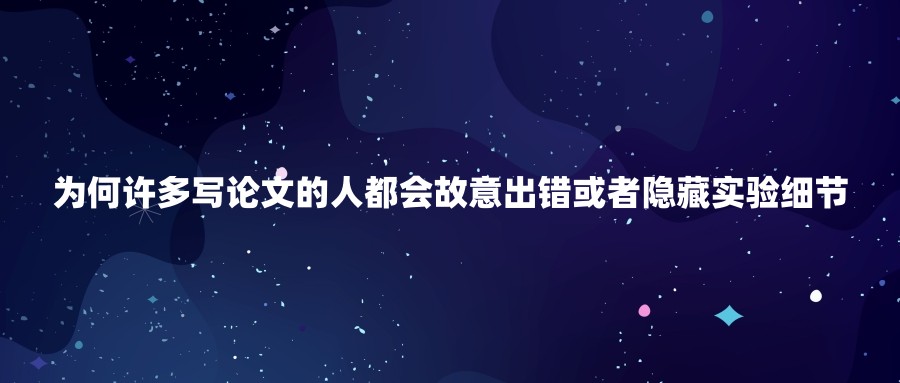 为何许多写论文的人都会故意出错或者隐藏实验细节